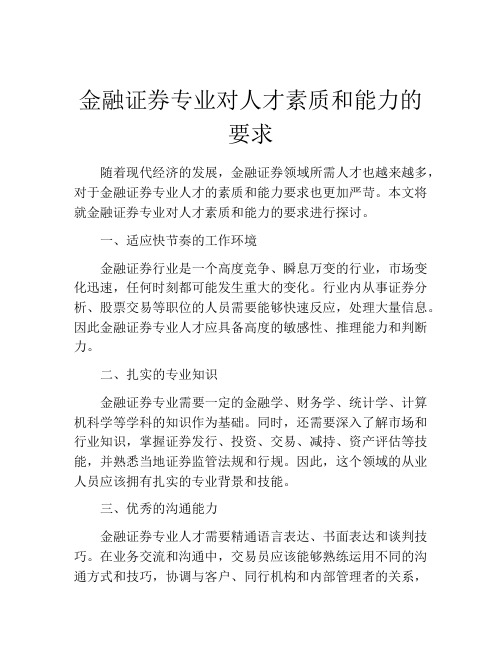 金融证券专业对人才素质和能力的要求

随着现代经济的发展，金融证券领域所需人才也越来越多，对于金融证券专业人才的素质和能力要求也更加严苛。本文将就金融证券专业对人才素质和能力的要求进行探讨。

一、适应快节奏的工作环境

金融证券行业是一个高度竞争、瞬息万变的行业，市场变化迅速，任何时刻都可能发生重大的变化。行业内从事证券分析、股票交易等职位的人员需要能够快速反应，处理大量信息。因此金融证券专业人才应具备高度的敏感性、推理能力和判断力。

二、扎实的专业知识

金融证券专业需要一定的金融学、财务学、统计学、计算机科学等学科的知识作为基础。同时，还需要深入了解市场和行业知识，掌握证券发行、投资、交易、减持、资产评估等技能，并熟悉当地证券监管法规和行规。因此，这个领域的从业人员应该拥有扎实的专业背景和技能。

三、优秀的沟通能力

金融证券专业人才需要精通语言表达、书面表达和谈判技巧。在业务交流和沟通中，交易员应该能够熟练运用不同的沟通方式和技巧，协调与客户、同行机构和内部管理者的关系，